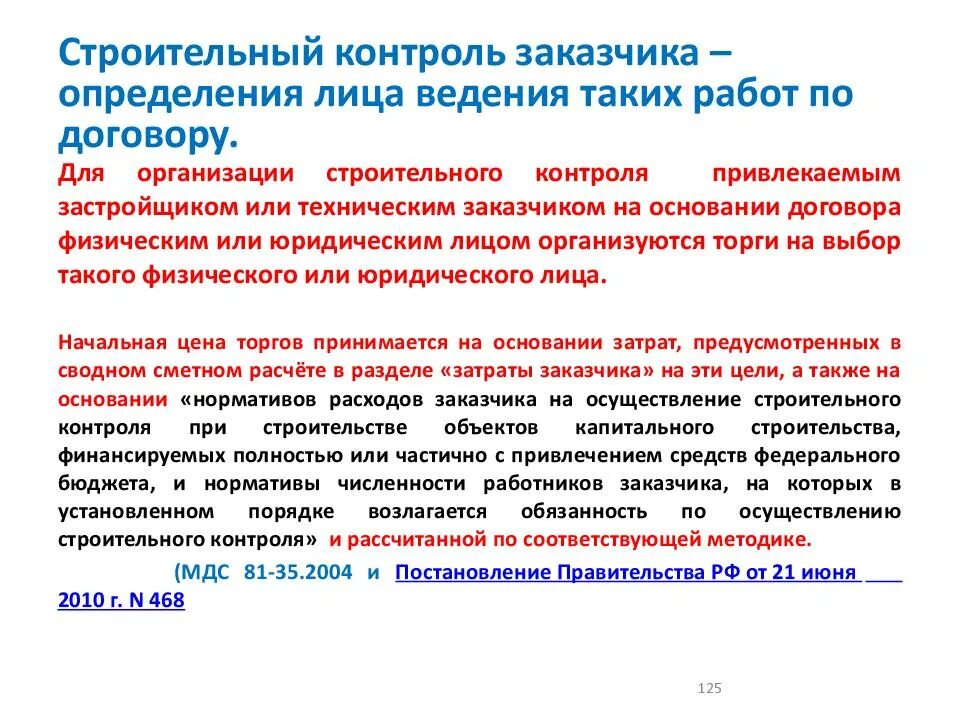 Строительный контроль заказчика – определения лица ведения таких работ по договору.

Для организации строительного контроля привлекаемым застройщиком или техническим заказчиком на основании договора физическим или юридическим лицом организуются торги на выбор такого физического или юридического лица.

Начальная цена торгов принимается на основании затрат, предусмотренных в сводном сметном расчёте в разделе «затраты заказчика» на эти цели, а также на основании «нормативов расходов заказчика на осуществление строительного контроля при строительстве объектов капитального строительства, финансируемых полностью или частично с привлечением средств федерального бюджета, и нормативы численности работников заказчика, на которых в установленном порядке возлагается обязанность по осуществлению строительного контроля» и рассчитанной по соответствующей методике.

(МДС 81-35.2004 и Постановление Правительства РФ от 21 июня 2010 г. N 468

125